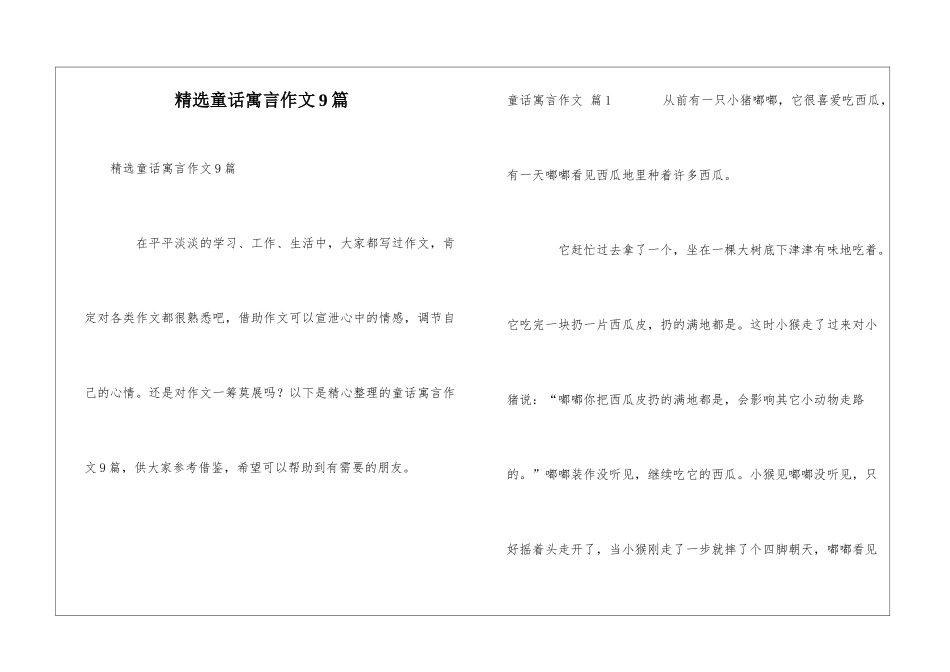 精选童话寓言作文9篇

精选童话寓言作文9篇

在平平淡淡的学习、工作、生活中，大家都写过作文，肯定对各类作文都很熟悉吧，借助作文可以宣泄心中的情感，调节自己的心情。还是对作文一筹莫展吗？以下是精心整理的童话寓言作文9篇，供大家参考借鉴，希望可以帮助到有需要的朋友。

童话寓言作文 篇1　　从前有一只小猪嘟嘟，它很喜爱吃西瓜，有一天嘟嘟看见西瓜地里种着许多西瓜。

它赶忙过去拿了一个，坐在一棵大树底下津津有味地吃着。它吃完一块扔一片西瓜皮，扔的满地都是。这时小猴走了过来对小猪说：“嘟嘟你把西瓜皮扔的满地都是，会影响其它小动物走路的。”嘟嘟装作没听见，继续吃它的西瓜。小猴见嘟嘟没听见，只好摇着头走开了，当小猴刚走了一步就摔了个四脚朝天，嘟嘟看见